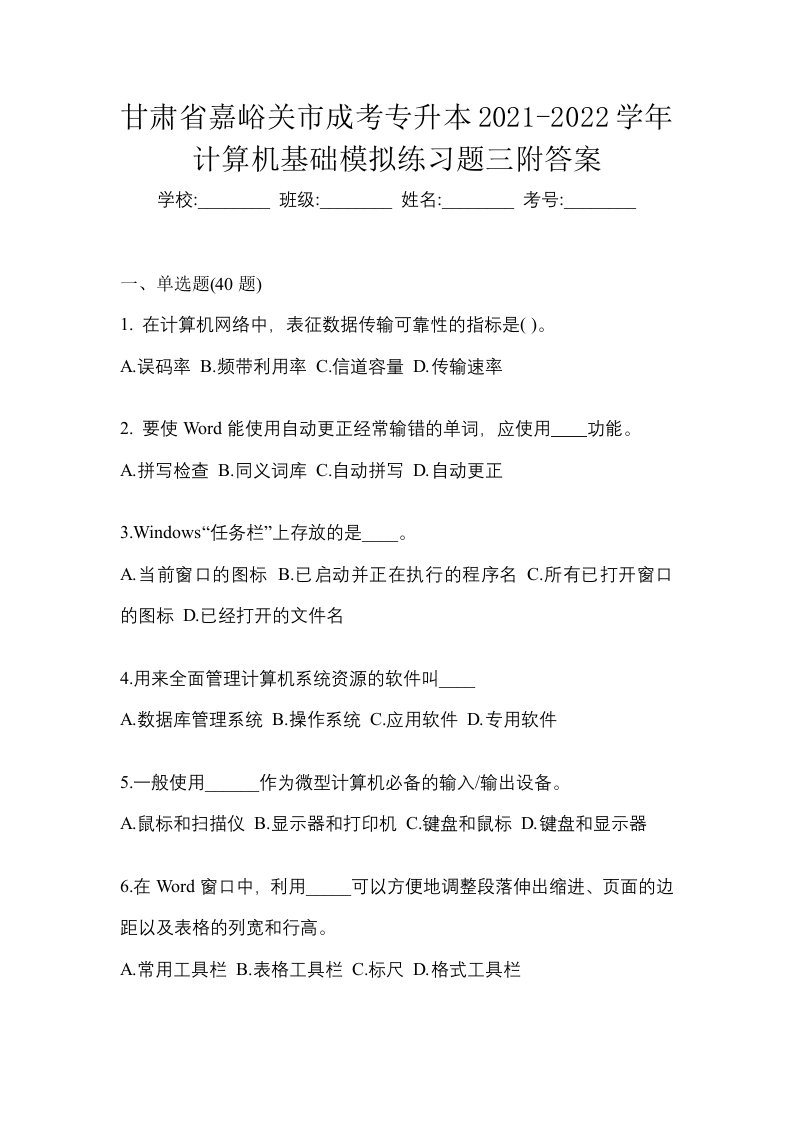 甘肃省嘉峪关市成考专升本2021-2022学年计算机基础模拟练习题三附答案

学校:________ 班级:________ 姓名:________ 考号:________

一、单选题(40 题)

1. 在计算机网络中，表征数据传输可靠性的指标是( )。

A.误码率 B.频带利用率 C.信道容量 D.传输速率

2. 要使 Word 能使用自动更正经常输错的单词，应使用____功能。

A.拼写检查 B.同义词库 C.自动拼写 D.自动更正

3.Windows“任务栏”上存放的是____。

A.当前窗口的图标 B.已启动并正在执行的程序名 C.所有已打开窗口的图标 D.已经打开的文件名

4.用来全面管理计算机系统资源的软件叫____

A.数据库管理系统 B.操作系统 C.应用软件 D.专用软件

5.一般使用______作为微型计算机必备的输入/输出设备。

A.鼠标和扫描仪 B.显示器和打印机 C.键盘和鼠标 D.键盘和显示器

6.在 Word 窗口中，利用_____可以方便地调整段落伸出缩进、页面的边距以及表格的列宽和行高。

A.常用工具栏 B.表格工具栏 C.标尺 D.格式工具栏